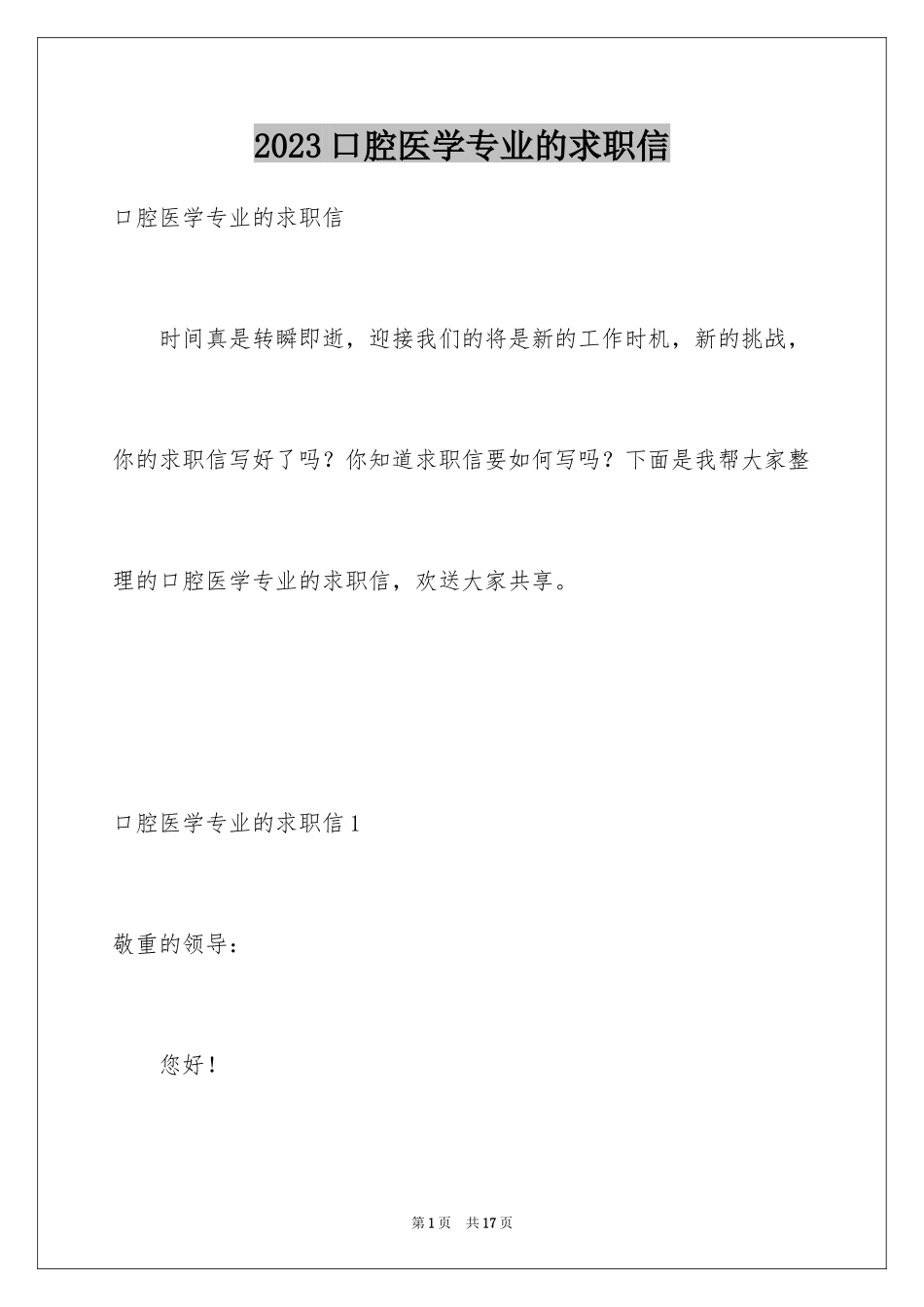 2023 口腔医学专业的求职信

口腔医学专业的求职信

时间真是转瞬即逝，迎接我们的将是新的工作时机，新的挑战，你的求职信写好了吗？你知道求职信要如何写吗？下面是我帮大家整理的口腔医学专业的求职信，欢送大家共享。

口腔医学专业的求职信 1

敬重的领导：

您好！

第 1 页 共 17 页